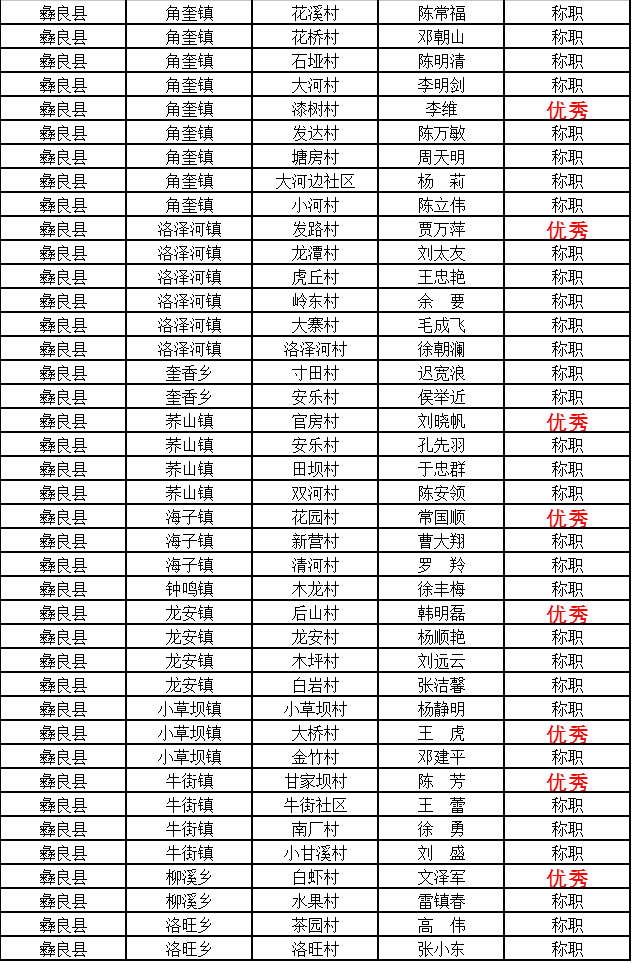 | | | | | |
|---|---|---|---|---|
| 彝良县 | 角奎镇 | 花溪村 | 陈常福 | 称职 |
| 彝良县 | 角奎镇 | 花桥村 | 邓朝山 | 称职 |
| 彝良县 | 角奎镇 | 石垭村 | 陈明清 | 称职 |
| 彝良县 | 角奎镇 | 大河村 | 李明剑 | 称职 |
| 彝良县 | 角奎镇 | 漆树村 | 李维 | 优秀 |
| 彝良县 | 角奎镇 | 发达村 | 陈万敏 | 称职 |
| 彝良县 | 角奎镇 | 塘房村 | 周天明 | 称职 |
| 彝良县 | 角奎镇 | 大河边社区 | 杨　莉 | 称职 |
| 彝良县 | 角奎镇 | 小河村 | 陈立伟 | 称职 |
| 彝良县 | 洛泽河镇 | 发路村 | 贾万萍 | 优秀 |
| 彝良县 | 洛泽河镇 | 龙潭村 | 刘太友 | 称职 |
| 彝良县 | 洛泽河镇 | 虎丘村 | 王忠艳 | 称职 |
| 彝良县 | 洛泽河镇 | 岭东村 | 余　要 | 称职 |
| 彝良县 | 洛泽河镇 | 大寨村 | 毛成飞 | 称职 |
| 彝良县 | 洛泽河镇 | 洛泽河村 | 徐朝澜 | 称职 |
| 彝良县 | 奎香乡 | 寸田村 | 迟宽浪 | 称职 |
| 彝良县 | 奎香乡 | 安乐村 | 侯举近 | 称职 |
| 彝良县 | 荞山镇 | 官房村 | 刘晓帆 | 优秀 |
| 彝良县 | 荞山镇 | 安乐村 | 孔先羽 | 称职 |
| 彝良县 | 荞山镇 | 田坝村 | 于忠群 | 称职 |
| 彝良县 | 荞山镇 | 双河村 | 陈安领 | 称职 |
| 彝良县 | 海子镇 | 花园村 | 常国顺 | 优秀 |
| 彝良县 | 海子镇 | 新营村 | 曹大翔 | 称职 |
| 彝良县 | 海子镇 | 清河村 | 罗　羚 | 称职 |
| 彝良县 | 钟鸣镇 | 木龙村 | 徐丰梅 | 称职 |
| 彝良县 | 龙安镇 | 后山村 | 韩明磊 | 优秀 |
| 彝良县 | 龙安镇 | 龙安村 | 杨顺艳 | 称职 |
| 彝良县 | 龙安镇 | 木坪村 | 刘远云 | 称职 |
| 彝良县 | 龙安镇 | 白岩村 | 张洁馨 | 称职 |
| 彝良县 | 小草坝镇 | 小草坝村 | 杨静明 | 称职 |
| 彝良县 | 小草坝镇 | 大桥村 | 王　虎 | 优秀 |
| 彝良县 | 小草坝镇 | 金竹村 | 邓建平 | 称职 |
| 彝良县 | 牛街镇 | 甘家坝村 | 陈　芳 | 优秀 |
| 彝良县 | 牛街镇 | 牛街社区 | 王　蕾 | 称职 |
| 彝良县 | 牛街镇 | 南厂村 | 徐　勇 | 称职 |
| 彝良县 | 牛街镇 | 小甘溪村 | 刘　盛 | 称职 |
| 彝良县 | 柳溪乡 | 白虾村 | 文泽军 | 优秀 |
| 彝良县 | 柳溪乡 | 水果村 | 雷镇春 | 称职 |
| 彝良县 | 洛旺乡 | 茶园村 | 高　伟 | 称职 |
| 彝良县 | 洛旺乡 | 洛旺村 | 张小东 | 称职 |